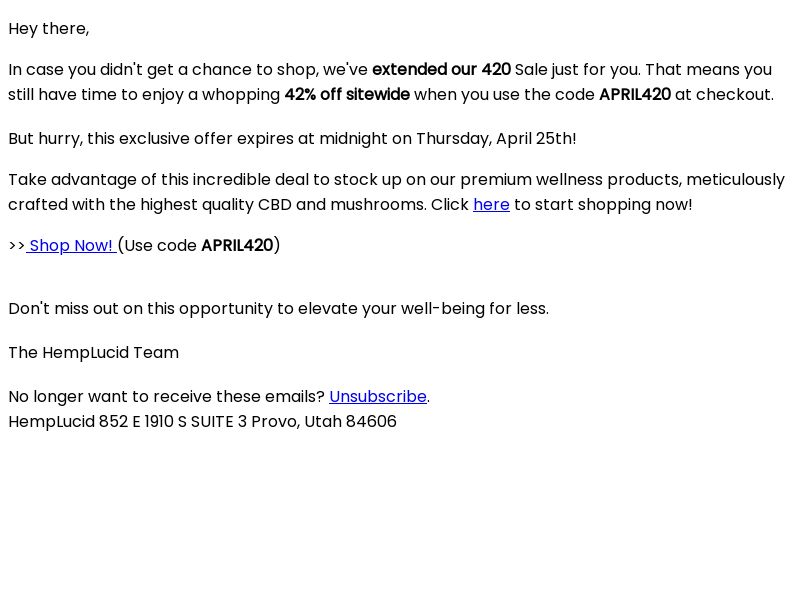 Hey there,

In case you didn't get a chance to shop, we've extended our 420 Sale just for you. That means you still have time to enjoy a whopping 42% off sitewide when you use the code APRIL420 at checkout.

But hurry, this exclusive offer expires at midnight on Thursday, April 25th!

Take advantage of this incredible deal to stock up on our premium wellness products, meticulously crafted with the highest quality CBD and mushrooms. Click here to start shopping now!

>> Shop Now! (Use code APRIL420)

Don't miss out on this opportunity to elevate your well-being for less.

The HempLucid Team

No longer want to receive these emails? Unsubscribe.
HempLucid 852 E 1910 S SUITE 3 Provo, Utah 84606